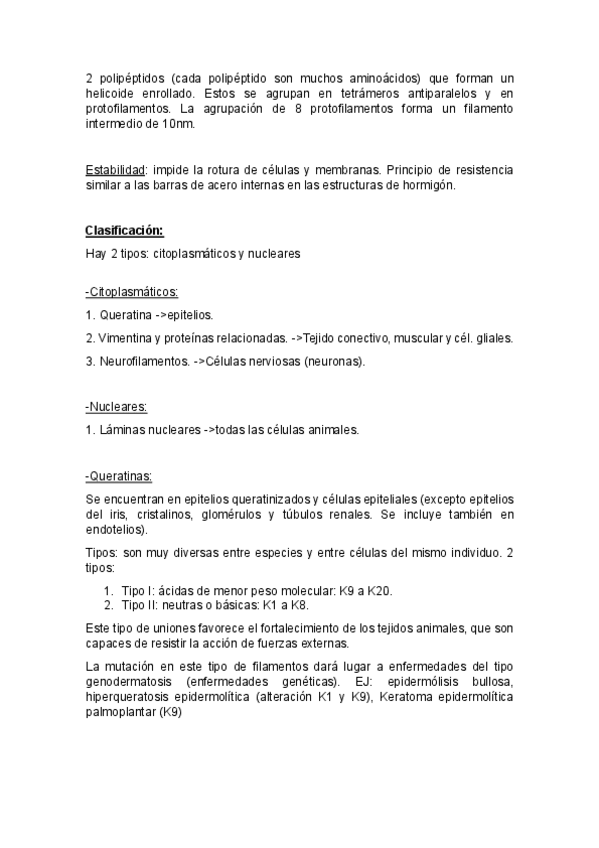 2 polipéptidos (cada polipéptido son muchos aminoácidos) que forman un helicoide enrollado. Estos se agrupan en tetrámeros antiparalelos y en protofilamentos. La agrupación de 8 protofilamentos forma un filamento intermedio de 10nm.

Estabilidad: impide la rotura de células y membranas. Principio de resistencia similar a las barras de acero internas en las estructuras de hormigón.

Clasificación:

Hay 2 tipos: citoplasmáticos y nucleares

-Citoplasmáticos:

1. Queratina ->epitelios.

2. Vimentina y proteínas relacionadas. ->Tejido conectivo, muscular y cél. gliales.

3. Neurofilamentos. ->Células nerviosas (neuronas).

-Nucleares:

1. Láminas nucleares ->todas las células animales.

-Queratinas:

Se encuentran en epitelios queratinizados y células epiteliales (excepto epitelios del iris, cristalinos, glomérulos y túbulos renales. Se incluye también en endotelios).

Tipos: son muy diversas entre especies y entre células del mismo individuo. 2 tipos:

1. Tipo I: ácidas de menor peso molecular: K9 a K20.
2. Tipo II: neutras o básicas: K1 a K8.

Este tipo de uniones favorece el fortalecimiento de los tejidos animales, que son capaces de resistir la acción de fuerzas externas.

La mutación en este tipo de filamentos dará lugar a enfermedades del tipo genodermatosis (enfermedades genéticas). EJ: epidermólisis bullosa, hiperqueratosis epidermolítica (alteración K1 y K9), Keratoma epidermolítica palmoplantar (K9)